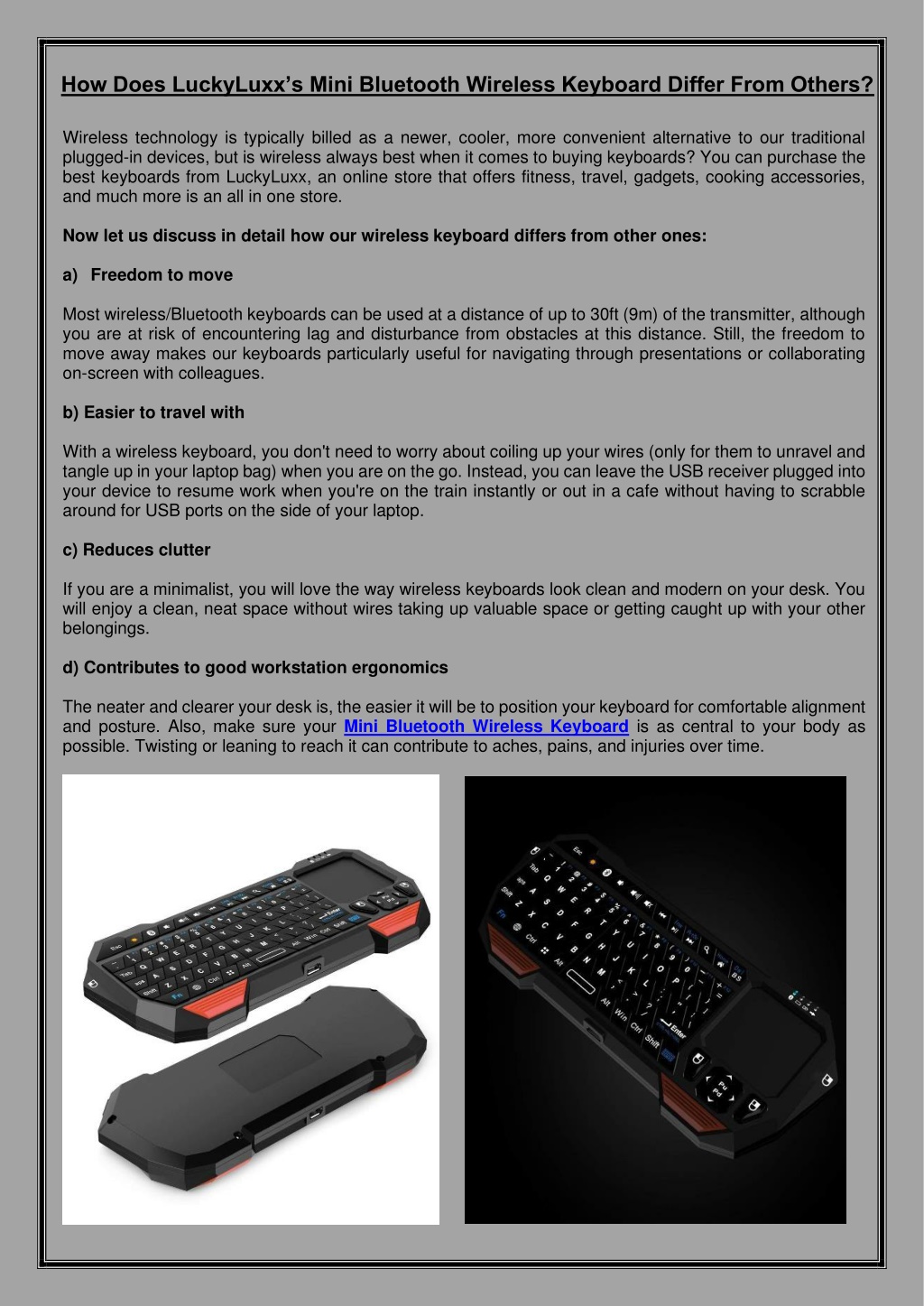 How Does LuckyLuxx's Mini Bluetooth Wireless Keyboard Differ From Others?

Wireless technology is typically billed as a newer, cooler, more convenient alternative to our traditional plugged-in devices, but is wireless always best when it comes to buying keyboards? You can purchase the best keyboards from LuckyLuxx, an online store that offers fitness, travel, gadgets, cooking accessories, and much more is an all in one store.

Now let us discuss in detail how our wireless keyboard differs from other ones:

a) Freedom to move

Most wireless/Bluetooth keyboards can be used at a distance of up to 30ft (9m) of the transmitter, although you are at risk of encountering lag and disturbance from obstacles at this distance. Still, the freedom to move away makes our keyboards particularly useful for navigating through presentations or collaborating on-screen with colleagues.

b) Easier to travel with

With a wireless keyboard, you don't need to worry about coiling up your wires (only for them to unravel and tangle up in your laptop bag) when you are on the go. Instead, you can leave the USB receiver plugged into your device to resume work when you're on the train instantly or out in a cafe without having to scrabble around for USB ports on the side of your laptop.

c) Reduces clutter

If you are a minimalist, you will love the way wireless keyboards look clean and modern on your desk. You will enjoy a clean, neat space without wires taking up valuable space or getting caught up with your other belongings.

d) Contributes to good workstation ergonomics

The neater and clearer your desk is, the easier it will be to position your keyboard for comfortable alignment and posture. Also, make sure your Mini Bluetooth Wireless Keyboard is as central to your body as possible. Twisting or leaning to reach it can contribute to aches, pains, and injuries over time.